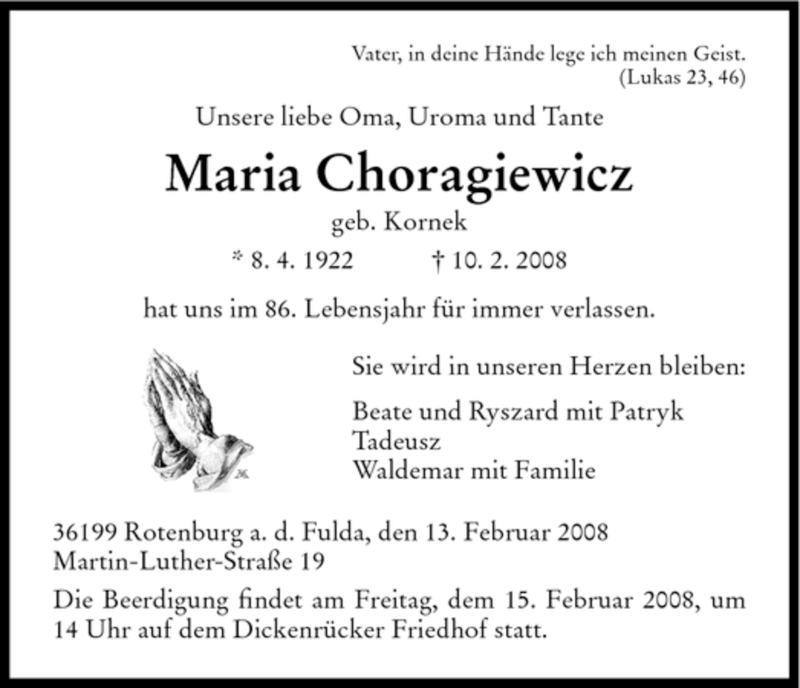 Vater, in deine Hände lege ich meinen Geist.
(Lukas 23, 46)

Unsere liebe Oma, Uroma und Tante

Maria Choragiewicz

geb. Kornek

* 8. 4. 1922 † 10. 2. 2008

hat uns im 86. Lebensjahr für immer verlassen.

Sie wird in unseren Herzen bleiben:

Beate und Ryszard mit Patryk
Tadeusz
Waldemar mit Familie

36199 Rotenburg a. d. Fulda, den 13. Februar 2008
Martin-Luther-Straße 19

Die Beerdigung findet am Freitag, dem 15. Februar 2008, um 14 Uhr auf dem Dickenrücker Friedhof statt.